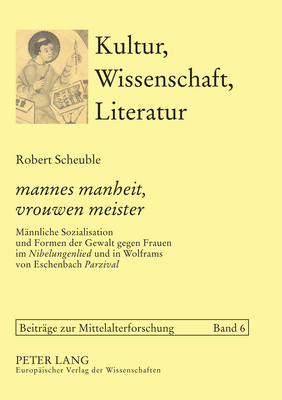 Kultur, Wissenschaft, Literatur

Robert Scheuble

mannes manheit, vrouwen meister

Männliche Sozialisation und Formen der Gewalt gegen Frauen im Nibelungenlied und in Wolframs von Eschenbach Parzival

Beiträge zur Mittelalterforschung Band 6

PETER LANG
Europäischer Verlag der Wissenschaften